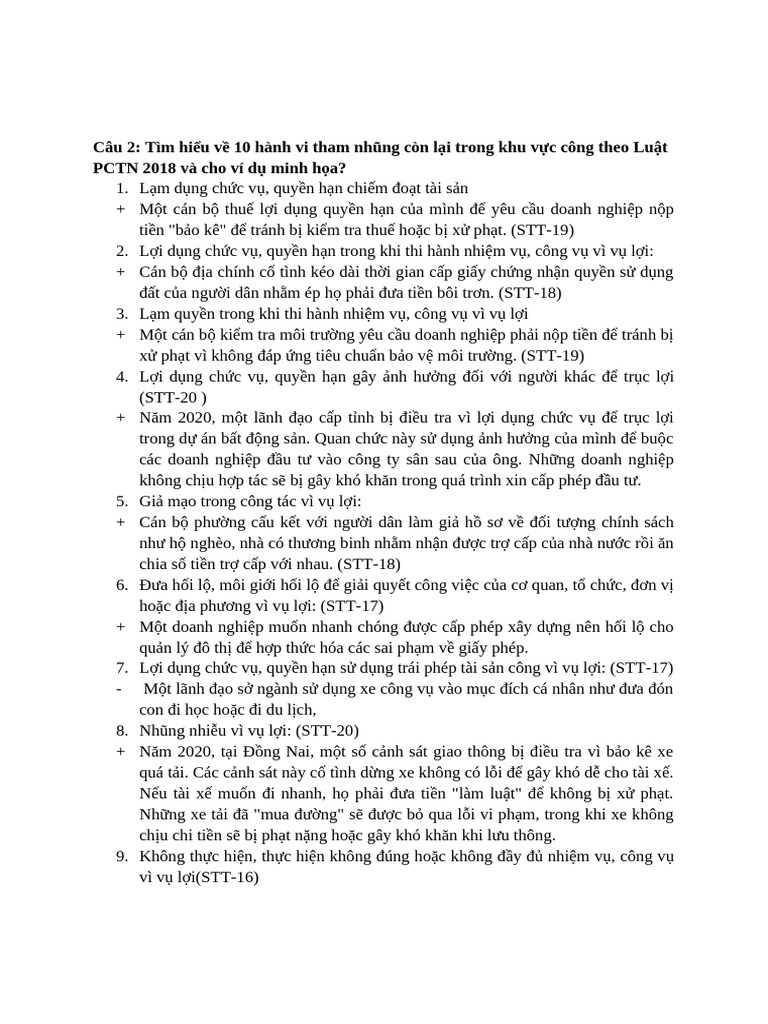 Câu 2: Tìm hiểu về 10 hành vi tham nhũng còn lại trong khu vực công theo Luật PCTN 2018 và cho ví dụ minh họa?

1. Lạm dụng chức vụ, quyền hạn chiếm đoạt tài sản
+ Một cán bộ thuế lợi dụng quyền hạn của mình để yêu cầu doanh nghiệp nộp tiền "bảo kê" để tránh bị kiểm tra thuế hoặc bị xử phạt. (STT-19)
2. Lợi dụng chức vụ, quyền hạn trong khi thi hành nhiệm vụ, công vụ vì vụ lợi:
+ Cán bộ địa chính cố tình kéo dài thời gian cấp giấy chứng nhận quyền sử dụng đất của người dân nhằm ép họ phải đưa tiền bôi trơn. (STT-18)
3. Lạm quyền trong khi thi hành nhiệm vụ, công vụ vì vụ lợi
+ Một cán bộ kiểm tra môi trường yêu cầu doanh nghiệp phải nộp tiền để tránh bị xử phạt vì không đáp ứng tiêu chuẩn bảo vệ môi trường. (STT-19)
4. Lợi dụng chức vụ, quyền hạn gây ảnh hưởng đối với người khác để trục lợi (STT-20 )
+ Năm 2020, một lãnh đạo cấp tỉnh bị điều tra vì lợi dụng chức vụ để trục lợi trong dự án bất động sản. Quan chức này sử dụng ảnh hưởng của mình để buộc các doanh nghiệp đầu tư vào công ty sân sau của ông. Những doanh nghiệp không chịu hợp tác sẽ bị gây khó khăn trong quá trình xin cấp phép đầu tư.
5. Giả mạo trong công tác vì vụ lợi:
+ Cán bộ phường cấu kết với người dân làm giả hồ sơ về đối tượng chính sách như hộ nghèo, nhà có thương binh nhằm nhận được trợ cấp của nhà nước rồi ăn chia số tiền trợ cấp với nhau. (STT-18)
6. Đưa hối lộ, môi giới hối lộ để giải quyết công việc của cơ quan, tổ chức, đơn vị hoặc địa phương vì vụ lợi: (STT-17)
+ Một doanh nghiệp muốn nhanh chóng được cấp phép xây dựng nên hối lộ cho quản lý đô thị để hợp thức hóa các sai phạm về giấy phép.
7. Lợi dụng chức vụ, quyền hạn sử dụng trái phép tài sản công vì vụ lợi: (STT-17)
- Một lãnh đạo sở ngành sử dụng xe công vụ vào mục đích cá nhân như đưa đón con đi học hoặc đi du lịch,
8. Nhũng nhiễu vì vụ lợi: (STT-20)
+ Năm 2020, tại Đồng Nai, một số cảnh sát giao thông bị điều tra vì bảo kê xe quá tải. Các cảnh sát này cố tình dừng xe không có lỗi để gây khó dễ cho tài xế. Nếu tài xế muốn đi nhanh, họ phải đưa tiền "làm luật" để không bị xử phạt. Những xe tải đã "mua đường" sẽ được bỏ qua lỗi vi phạm, trong khi xe không chịu chi tiền sẽ bị phạt nặng hoặc gây khó khăn khi lưu thông.
9. Không thực hiện, thực hiện không đúng hoặc không đầy đủ nhiệm vụ, công vụ vì vụ lợi(STT-16)